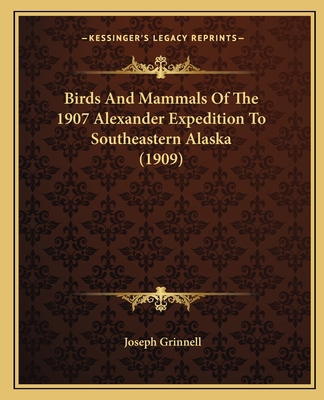 —KESSINGER'S LEGACY REPRINTS—

Birds And Mammals Of The 1907 Alexander Expedition To Southeastern Alaska (1909)

Joseph Grinnell